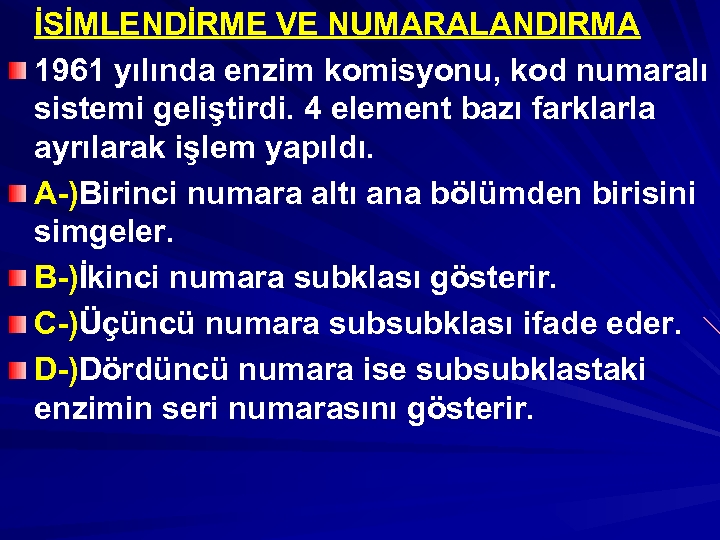 İSİMLENDİRME VE NUMARALANDIRMA

1961 yılında enzim komisyonu, kod numaralı sistemi geliştirdi. 4 element bazı farklarla ayrılarak işlem yapıldı.

A-)Birinci numara altı ana bölümden birisini simgeler.

B-)İkinci numara subklası gösterir.

C-)Üçüncü numara subsubklası ifade eder.

D-)Dördüncü numara ise subsubklastaki enzimin seri numarasını gösterir.